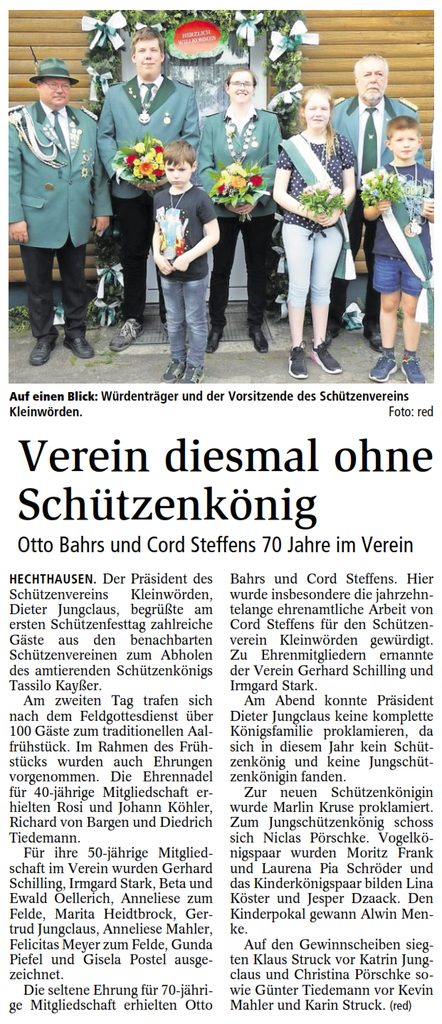 HERZLICH WILLKOMMEN

Auf einen Blick: Würdenträger und der Vorsitzende des Schützenvereins Kleinwörden. Foto: red

Verein diesmal ohne Schützenkönig

Otto Bahrs und Cord Steffens 70 Jahre im Verein

HECHTHAUSEN. Der Präsident des Schützenvereins Kleinwörden, Dieter Jungclaus, begrüßte am ersten Schützenfesttag zahlreiche Gäste aus den benachbarten Schützenvereinen zum Abholen des amtierenden Schützenkönigs Tassilo Kayßer.

Am zweiten Tag trafen sich nach dem Feldgottesdienst über 100 Gäste zum traditionellen Aalfrühstück. Im Rahmen des Frühstücks wurden auch Ehrungen vorgenommen. Die Ehrennadel für 40-jährige Mitgliedschaft erhielten Rosi und Johann Köhler, Richard von Bargen und Diedrich Tiedemann.

Für ihre 50-jährige Mitgliedschaft im Verein wurden Gerhard Schilling, Irmgard Stark, Beta und Ewald Oellerich, Anneliese zum Felde, Marita Heidtbrock, Gertrud Jungclaus, Anneliese Mahler, Felicitas Meyer zum Felde, Gunda Piefel und Gisela Postel ausgezeichnet.

Die seltene Ehrung für 70-jährige Mitgliedschaft erhielten Otto Bahrs und Cord Steffens. Hier wurde insbesondere die jahrzehntelange ehrenamtliche Arbeit von Cord Steffens für den Schützenverein Kleinwörden gewürdigt. Zu Ehrenmitgliedern ernannte der Verein Gerhard Schilling und Irmgard Stark.

Am Abend konnte Präsident Dieter Jungclaus keine komplette Königsfamilie proklamieren, da sich in diesem Jahr kein Schützenkönig und keine Jungschützenkönigin fanden.

Zur neuen Schützenkönigin wurde Marlin Kruse proklamiert. Zum Jungschützenkönig schoss sich Niclas Pörschke. Vogelkönigspaar wurden Moritz Frank und Laurena Pia Schröder und das Kinderkönigspaar bilden Lina Köster und Jesper Dzaack. Den Kinderpokal gewann Alwin Menke.

Auf den Gewinnscheiben siegten Klaus Struck vor Katrin Jungclaus und Christina Pörschke sowie Günter Tiedemann vor Kevin Mahler und Karin Struck. (red)